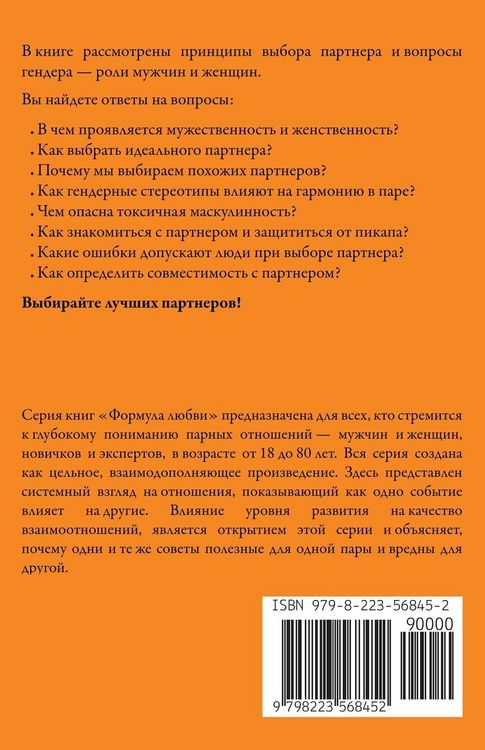 В книге рассмотрены принципы выбора партнера и вопросы гендера — роли мужчин и женщин.

Вы найдете ответы на вопросы:

. В чем проявляется мужественность и женственность?
. Как выбрать идеального партнера?
. Почему мы выбираем похожих партнеров?
. Как гендерные стереотипы влияют на гармонию в паре?
. Чем опасна токсичная маскулинность?
. Как знакомиться с партнером и защититься от пикапа?
. Какие ошибки допускают люди при выборе партнера?
. Как определить совместимость с партнером?

Выбирайте лучших партнеров!

Серия книг «Формула любви» предназначена для всех, кто стремится к глубокому пониманию парных отношений — мужчин и женщин, новичков и экспертов, в возрасте от 18 до 80 лет. Вся серия создана как цельное, взаимодополняющее произведение. Здесь представлен системный взгляд на отношения, показывающий как одно событие влияет на другие. Влияние уровня развития на качество взаимоотношений, является открытием этой серии и объясняет, почему одни и те же советы полезные для одной пары и вредны для другой.

ISBN 979-8-223-56845-2
90000
9 798223 568452